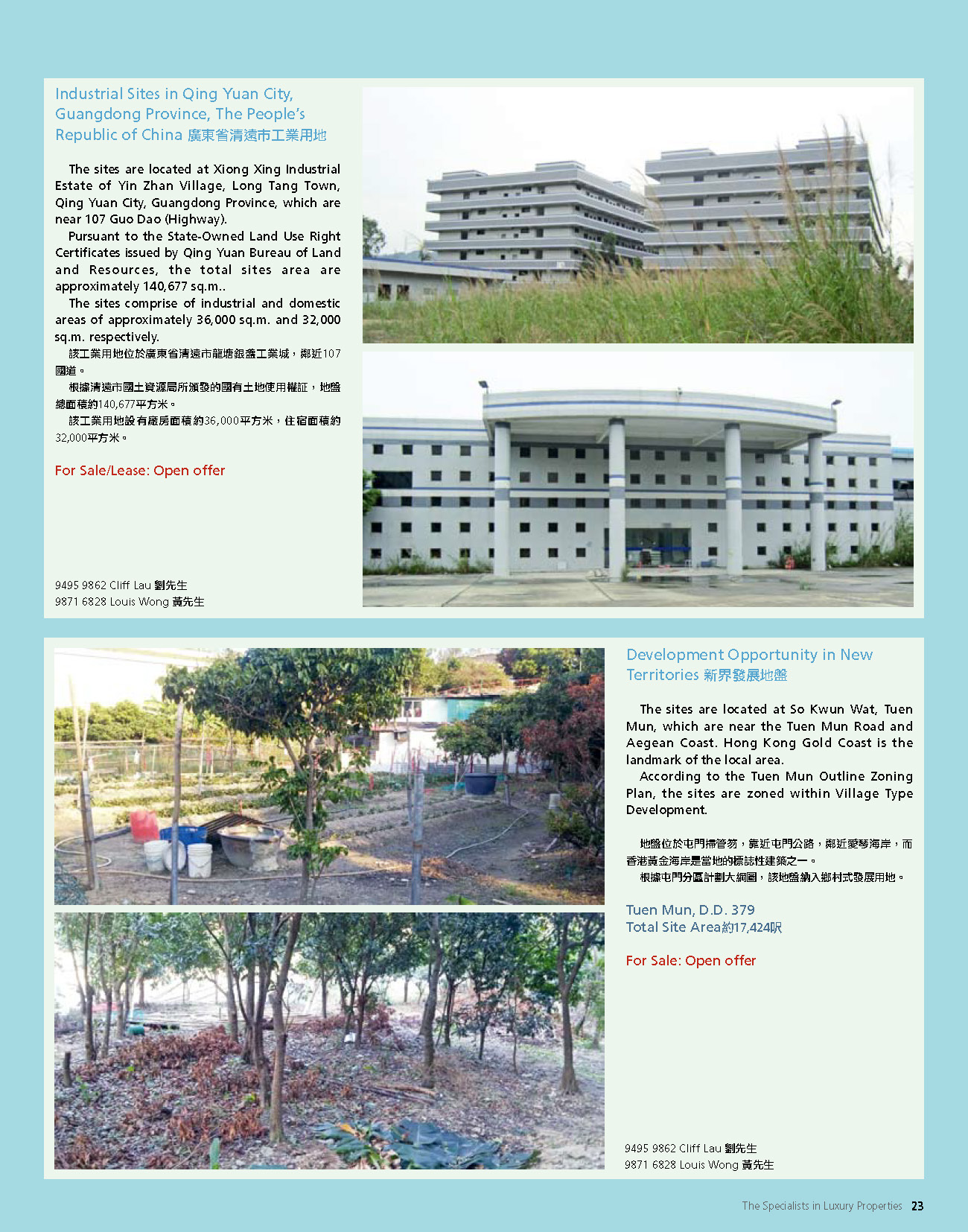 Industrial Sites in Qing Yuan City, Guangdong Province, The People's Republic of China 廣東省清遠市工業用地

The sites are located at Xiong Xing Industrial Estate of Yin Zhan Village, Long Tang Town, Qing Yuan City, Guangdong Province, which are near 107 Guo Dao (Highway).

Pursuant to the State-Owned Land Use Right Certificates issued by Qing Yuan Bureau of Land and Resources, the total sites area are approximately 140,677 sq.m..

The sites comprise of industrial and domestic areas of approximately 36,000 sq.m. and 32,000 sq.m. respectively.

該工業用地位於廣東省清遠市龍塘銀盞工業城，鄰近107國道。

根據清遠市國土資源局所頒發的國有土地使用權証，地盤總面積約140,677平方米。

該工業用地設有廠房面積約36,000平方米，住宿面積約32,000平方米。

For Sale/Lease: Open offer

9495 9862 Cliff Lau 劉先生
9871 6828 Louis Wong 黃先生

Development Opportunity in New Territories 新界發展地盤

The sites are located at So Kwun Wat, Tuen Mun, which are near the Tuen Mun Road and Aegean Coast. Hong Kong Gold Coast is the landmark of the local area.

According to the Tuen Mun Outline Zoning Plan, the sites are zoned within Village Type Development.

地盤位於屯門掃管笏，靠近屯門公路，鄰近愛琴海岸，而香港黃金海岸是當地的標誌性建築之一。

根據屯門分區計劃大綱圖，該地盤納入鄉村式發展用地。

Tuen Mun, D.D. 379
Total Site Area約17,424呎

For Sale: Open offer

9495 9862 Cliff Lau 劉先生
9871 6828 Louis Wong 黃先生

The Specialists in Luxury Properties 23